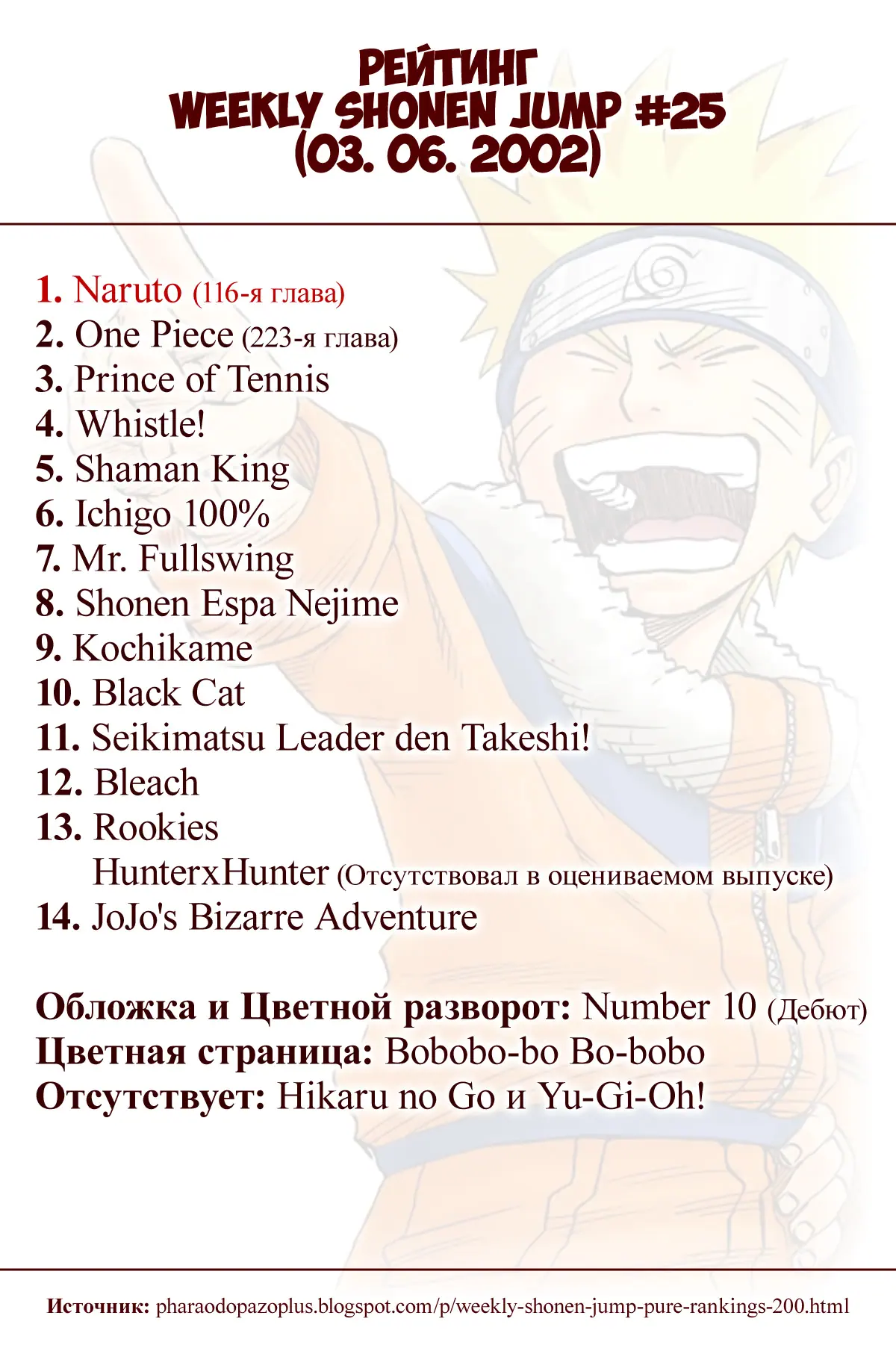 РЕЙТИНГ
WEEKLY SHONEN JUMP #25
(03. 06. 2002)

1. Naruto (116-я глава)
2. One Piece (223-я глава)
3. Prince of Tennis
4. Whistle!
5. Shaman King
6. Ichigo 100%
7. Mr. Fullswing
8. Shonen Espa Nejime
9. Kochikame
10. Black Cat
11. Seikimatsu Leader den Takeshi!
12. Bleach
13. Rookies
HunterxHunter (Отсутствовал в оцениваемом выпуске)
14. JoJo's Bizarre Adventure

Обложка и Цветной разворот: Number 10 (Дебют)
Цветная страница: Bobobo-bo Bo-bobo
Отсутствует: Hikaru no Go и Yu-Gi-Oh!

Источник: pharaodopazoplus.blogspot.com/p/weekly-shonen-jump-pure-rankings-200.html